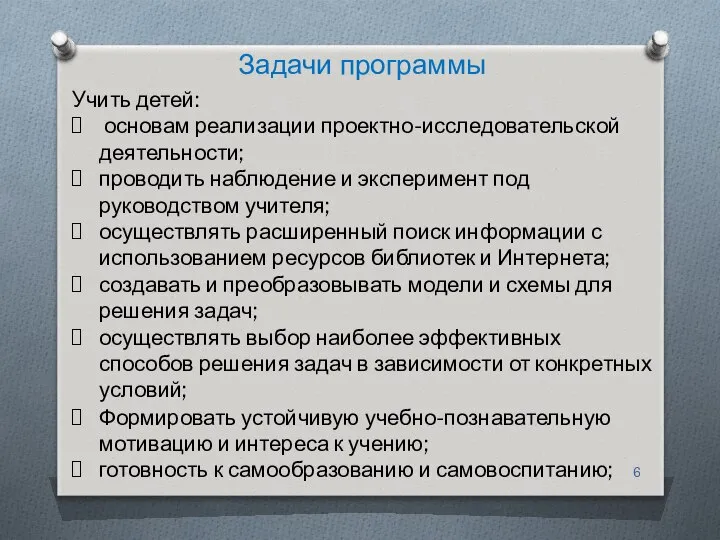 Задачи программы

Учить детей:

 основам реализации проектно-исследовательской деятельности;

 проводить наблюдение и эксперимент под руководством учителя;

 осуществлять расширенный поиск информации с использованием ресурсов библиотек и Интернета;

 создавать и преобразовывать модели и схемы для решения задач;

 осуществлять выбор наиболее эффективных способов решения задач в зависимости от конкретных условий;

 Формировать устойчивую учебно-познавательную мотивацию и интереса к учению;

 готовность к самообразованию и самовоспитанию;

6